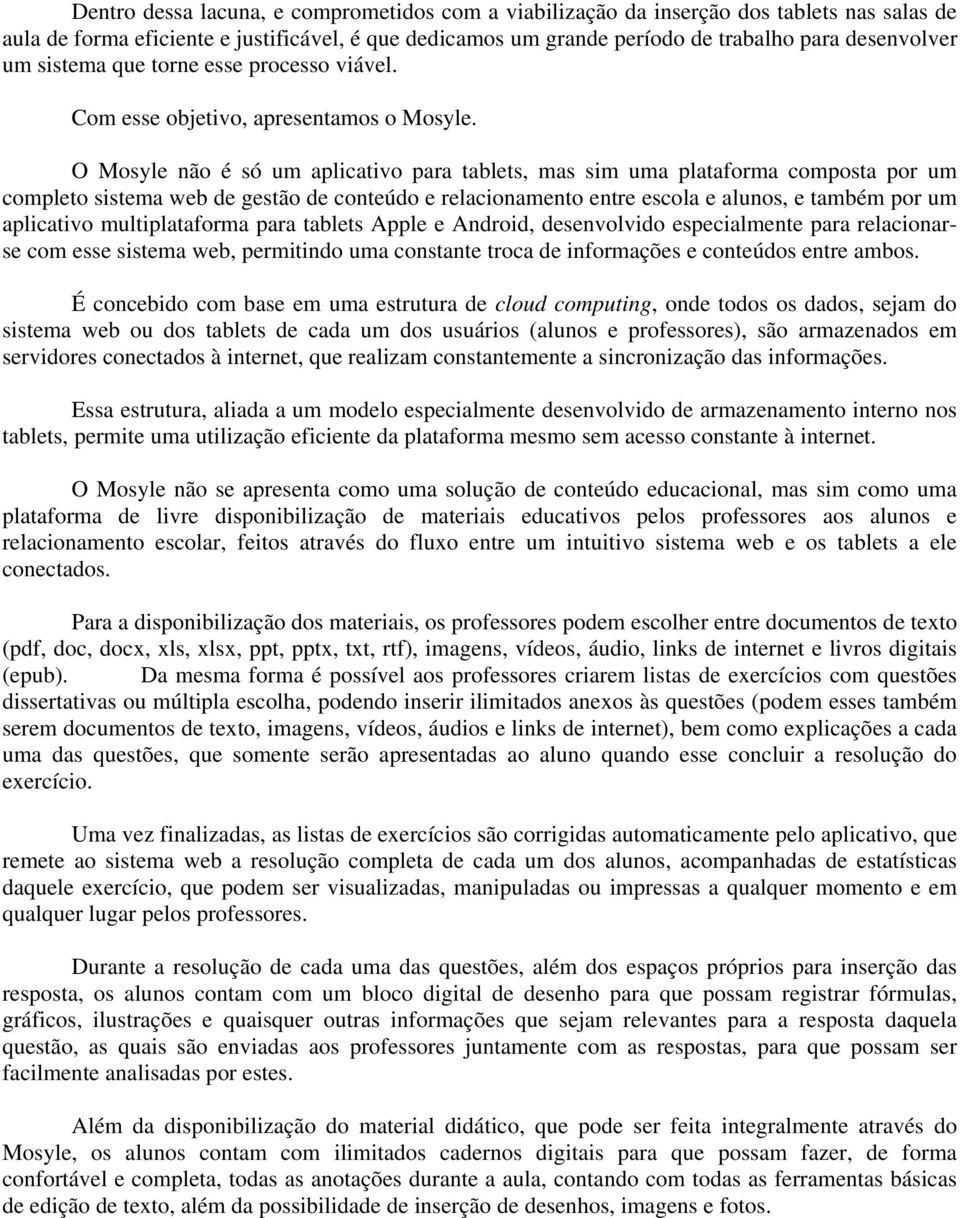 Dentro dessa lacuna, e comprometidos com a viabilização da inserção dos tablets nas salas de aula de forma eficiente e justificável, é que dedicamos um grande período de trabalho para desenvolver um sistema que torne esse processo viável.

Com esse objetivo, apresentamos o Mosyle.

O Mosyle não é só um aplicativo para tablets, mas sim uma plataforma composta por um completo sistema web de gestão de conteúdo e relacionamento entre escola e alunos, e também por um aplicativo multiplataforma para tablets Apple e Android, desenvolvido especialmente para relacionar-se com esse sistema web, permitindo uma constante troca de informações e conteúdos entre ambos.

É concebido com base em uma estrutura de cloud computing, onde todos os dados, sejam do sistema web ou dos tablets de cada um dos usuários (alunos e professores), são armazenados em servidores conectados à internet, que realizam constantemente a sincronização das informações.

Essa estrutura, aliada a um modelo especialmente desenvolvido de armazenamento interno nos tablets, permite uma utilização eficiente da plataforma mesmo sem acesso constante à internet.

O Mosyle não se apresenta como uma solução de conteúdo educacional, mas sim como uma plataforma de livre disponibilização de materiais educativos pelos professores aos alunos e relacionamento escolar, feitos através do fluxo entre um intuitivo sistema web e os tablets a ele conectados.

Para a disponibilização dos materiais, os professores podem escolher entre documentos de texto (pdf, doc, docx, xls, xlsx, ppt, pptx, txt, rtf), imagens, vídeos, áudio, links de internet e livros digitais (epub). Da mesma forma é possível aos professores criarem listas de exercícios com questões dissertativas ou múltipla escolha, podendo inserir ilimitados anexos às questões (podem esses também serem documentos de texto, imagens, vídeos, áudios e links de internet), bem como explicações a cada uma das questões, que somente serão apresentadas ao aluno quando esse concluir a resolução do exercício.

Uma vez finalizadas, as listas de exercícios são corrigidas automaticamente pelo aplicativo, que remete ao sistema web a resolução completa de cada um dos alunos, acompanhadas de estatísticas daquele exercício, que podem ser visualizadas, manipuladas ou impressas a qualquer momento e em qualquer lugar pelos professores.

Durante a resolução de cada uma das questões, além dos espaços próprios para inserção das resposta, os alunos contam com um bloco digital de desenho para que possam registrar fórmulas, gráficos, ilustrações e quaisquer outras informações que sejam relevantes para a resposta daquela questão, as quais são enviadas aos professores juntamente com as respostas, para que possam ser facilmente analisadas por estes.

Além da disponibilização do material didático, que pode ser feita integralmente através do Mosyle, os alunos contam com ilimitados cadernos digitais para que possam fazer, de forma confortável e completa, todas as anotações durante a aula, contando com todas as ferramentas básicas de edição de texto, além da possibilidade de inserção de desenhos, imagens e fotos.